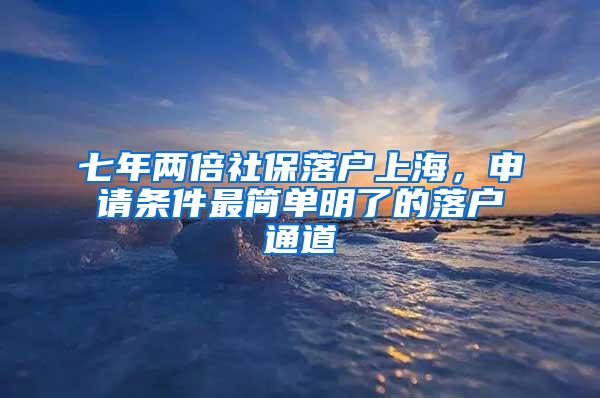 七年两倍社保落户上海，申请条件最简单明了的落户通道